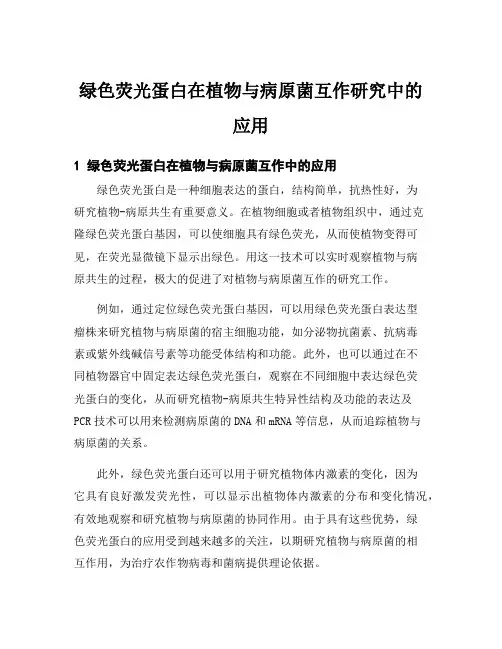 绿色荧光蛋白在植物与病原菌互作研究中的应用

1 绿色荧光蛋白在植物与病原菌互作中的应用

绿色荧光蛋白是一种细胞表达的蛋白，结构简单，抗热性好，为研究植物-病原共生有重要意义。在植物细胞或者植物组织中，通过克隆绿色荧光蛋白基因，可以使细胞具有绿色荧光，从而使植物变得可见，在荧光显微镜下显示出绿色。用这一技术可以实时观察植物与病原共生的过程，极大的促进了对植物与病原菌互作的研究工作。

例如，通过定位绿色荧光蛋白基因，可以用绿色荧光蛋白表达型瘤株来研究植物与病原菌的宿主细胞功能，如分泌物抗菌素、抗病毒素或紫外线碱信号素等功能受体结构和功能。此外，也可以通过在不同植物器官中固定表达绿色荧光蛋白，观察在不同细胞中表达绿色荧光蛋白的变化，从而研究植物-病原共生特异性结构及功能的表达及PCR技术可以用来检测病原菌的DNA和mRNA等信息，从而追踪植物与病原菌的关系。

此外，绿色荧光蛋白还可以用于研究植物体内激素的变化，因为它具有良好激发荧光性，可以显示出植物体内激素的分布和变化情况，有效地观察和研究植物与病原菌的协同作用。由于具有这些优势，绿色荧光蛋白的应用受到越来越多的关注，以期研究植物与病原菌的相互作用，为治疗农作物病毒和菌病提供理论依据。